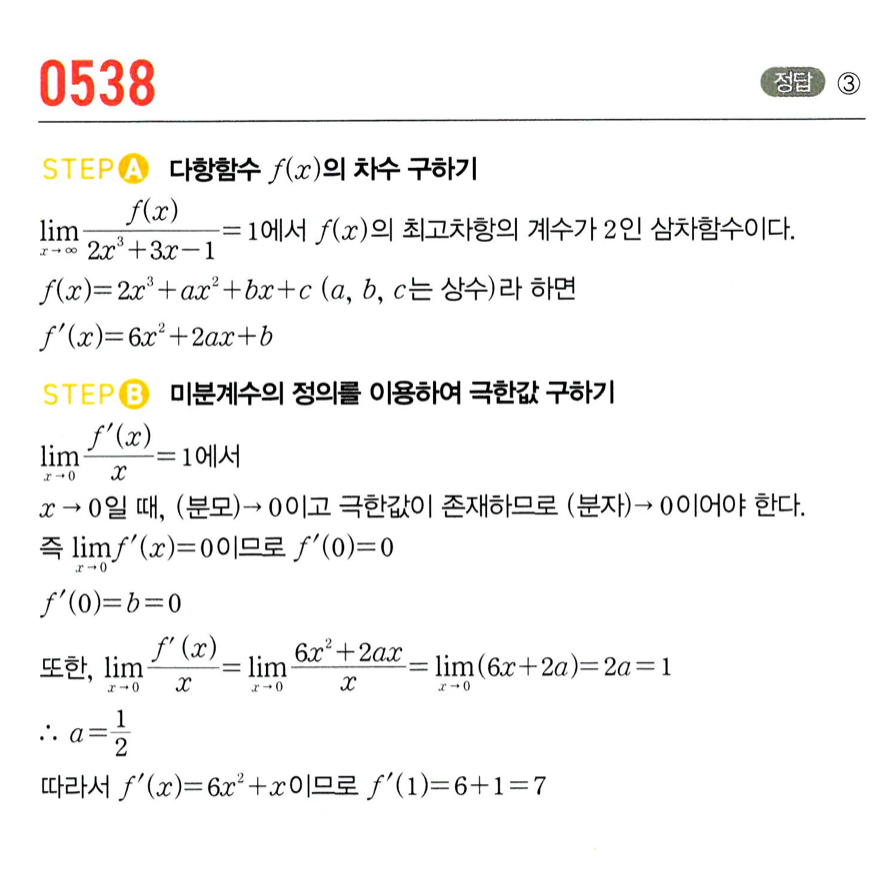 0538

정답 ③

STEP A 다항함수 $f(x)$의 차수 구하기

$\lim_{x \to \infty} \frac{f(x)}{2x^3+3x-1}=1$에서 $f(x)$의 최고차항의 계수가 2인 삼차함수이다.

$f(x)=2x^3+ax^2+bx+c$ ($a$, $b$, $c$는 상수)라 하면

$f'(x)=6x^2+2ax+b$

STEP B 미분계수의 정의를 이용하여 극한값 구하기

$\lim_{x \to 0} \frac{f'(x)}{x}=1$에서

$x \to 0$일 때, (분모)$\to 0$이고 극한값이 존재하므로 (분자)$\to 0$이어야 한다.

즉 $\lim_{x \to 0} f'(x)=0$이므로 $f'(0)=0$

$f'(0)=b=0$

또한, $\lim_{x \to 0} \frac{f'(x)}{x}=\lim_{x \to 0} \frac{6x^2+2ax}{x}=\lim_{x \to 0}(6x+2a)=2a=1$

$\therefore a=\frac{1}{2}$

따라서 $f'(x)=6x^2+x$이므로 $f'(1)=6+1=7$